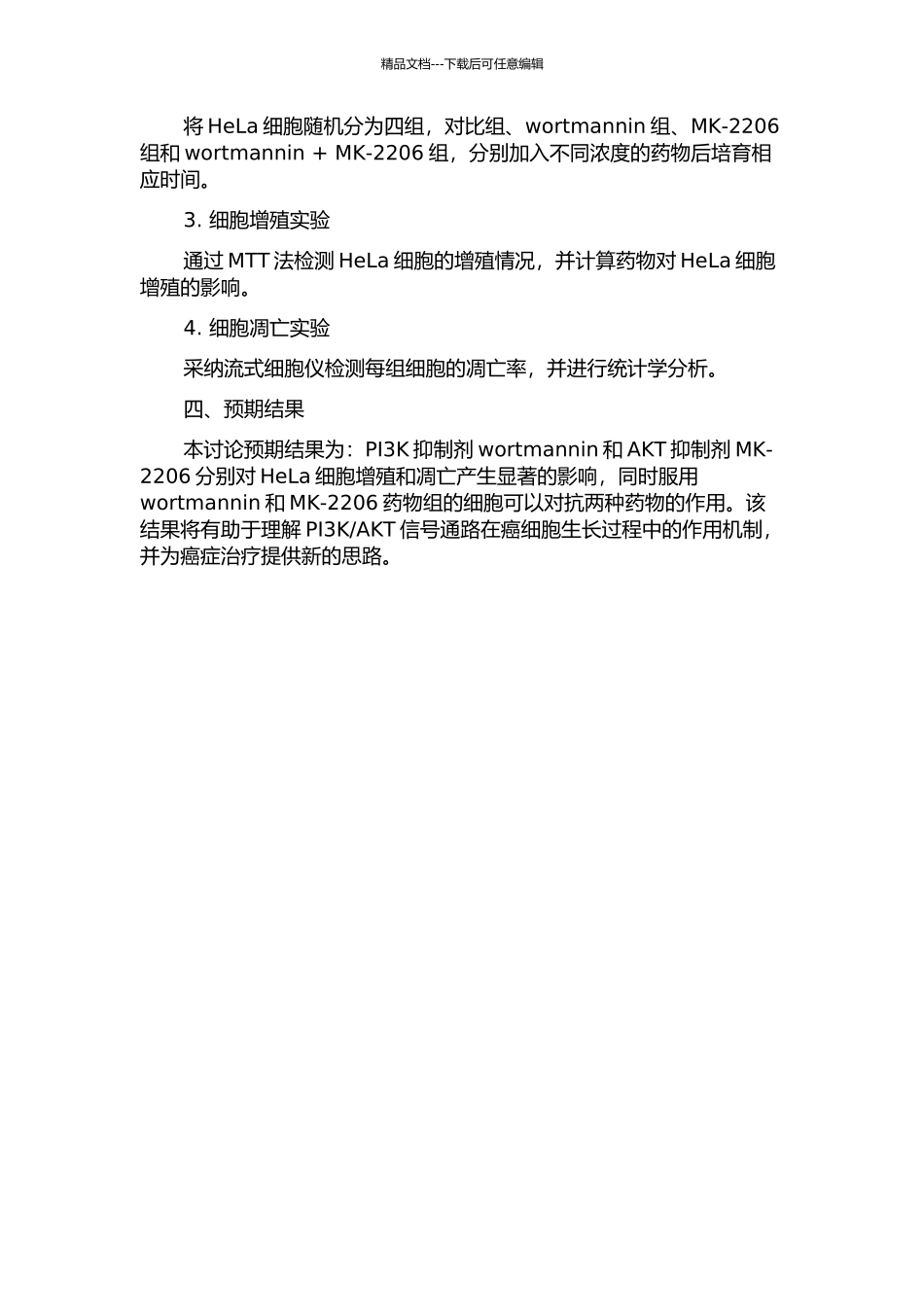 精品文档---下载后可任意编辑

将 HeLa 细胞随机分为四组，对比组、wortmannin 组、MK-2206 组和 wortmannin + MK-2206 组，分别加入不同浓度的药物后培育相应时间。

3. 细胞增殖实验

通过 MTT 法检测 HeLa 细胞的增殖情况，并计算药物对 HeLa 细胞增殖的影响。

4. 细胞凋亡实验

采纳流式细胞仪检测每组细胞的凋亡率，并进行统计学分析。

四、预期结果

本讨论预期结果为：PI3K 抑制剂 wortmannin 和 AKT 抑制剂 MK-2206 分别对 HeLa 细胞增殖和凋亡产生显著的影响，同时服用 wortmannin 和 MK-2206 药物组的细胞可以对抗两种药物的作用。该结果将有助于理解 PI3K/AKT 信号通路在癌细胞生长过程中的作用机制，并为癌症治疗提供新的思路。